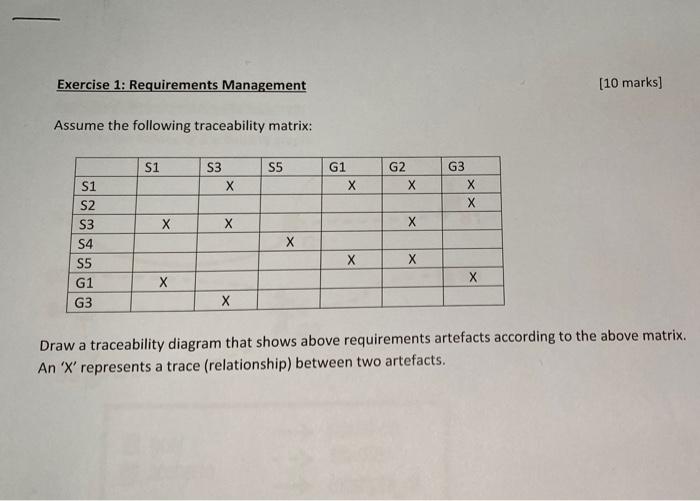 Exercise 1: Requirements Management

[10 marks]

Assume the following traceability matrix:

| | S1 | S3 | S5 | G1 | G2 | G3 |
|---|---|---|---|---|---|---|
| S1 | | X | | X | X | X |
| S2 | | | | | | X |
| S3 | X | X | | | X | |
| S4 | | | X | | | |
| S5 | | | | X | X | |
| G1 | X | | | | | X |
| G3 | | X | | | | |

Draw a traceability diagram that shows above requirements artefacts according to the above matrix. An 'X' represents a trace (relationship) between two artefacts.